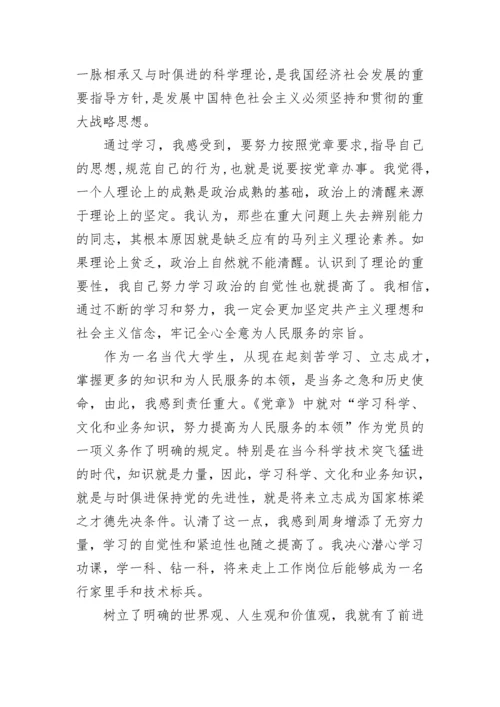 一脉相承又与时俱进的科学理论,是我国经济社会发展的重要指导方针,是发展中国特色社会主义必须坚持和贯彻的重大战略思想。

通过学习，我感受到，要努力按照党章要求,指导自己的思想,规范自己的行为,也就是说要按党章办事。我觉得，一个人理论上的成熟是政治成熟的基础，政治上的清醒来源于理论上的坚定。我认为，那些在重大问题上失去辨别能力的同志，其根本原因就是缺乏应有的马列主义理论素养。如果理论上贫乏，政治上自然就不能清醒。认识到了理论的重要性，我自己努力学习政治的自觉性也就提高了。我相信，通过不断的学习和努力，我一定会更加坚定共产主义理想和社会主义信念，牢记全心全意为人民服务的宗旨。

作为一名当代大学生，从现在起刻苦学习、立志成才，掌握更多的知识和为人民服务的本领，是当务之急和历史使命，由此，我感到责任重大。《党章》中就对“学习科学、文化和业务知识，努力提高为人民服务的本领”作为党员的一项义务作了明确的规定。特别是在当今科学技术突飞猛进的时代，知识就是力量，因此，学习科学、文化和业务知识，就是与时俱进保持党的先进性，就是将来立志成为国家栋梁之才德先决条件。认清了这一点，我感到周身增添了无穷力量，学习的自觉性和紧迫性也随之提高了。我决心潜心学习功课，学一科、钻一科，将来走上工作岗位后能够成为一名行家里手和技术标兵。

树立了明确的世界观、人生观和价值观，我就有了前进